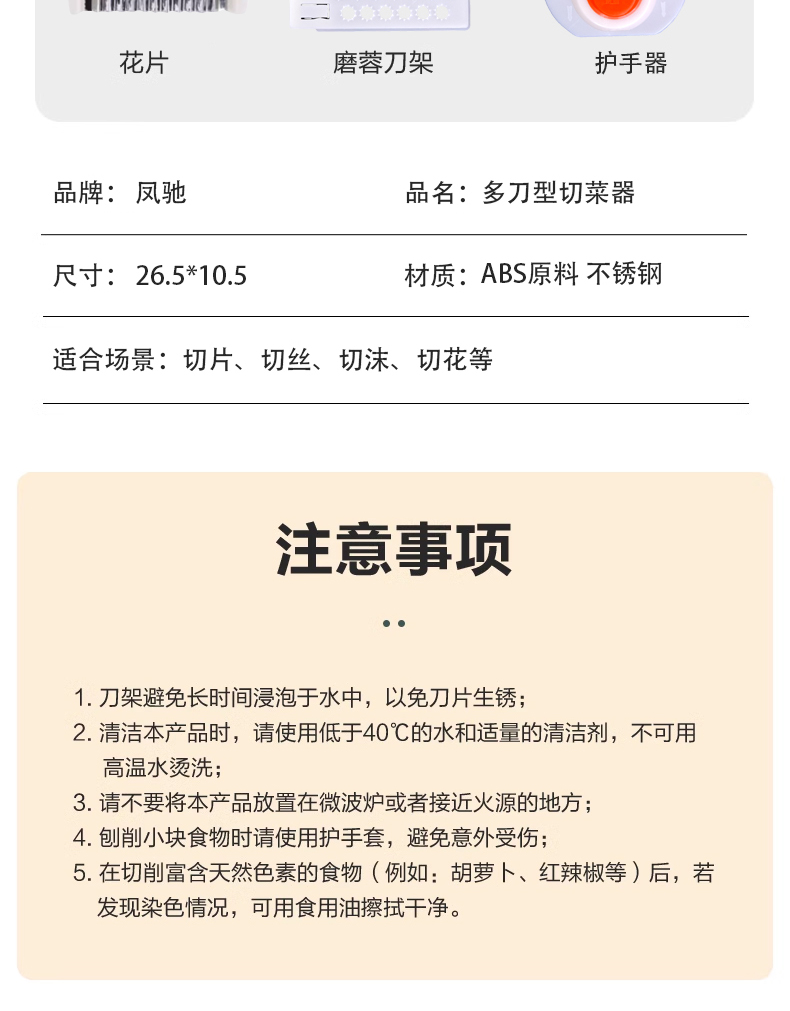 花片　　磨蓉刀架　　护手器

品牌：凤驰　　品名：多刀型切菜器

尺寸：26.5*10.5　　材质：ABS原料 不锈钢

适合场景：切片、切丝、切沫、切花等

注意事项

1. 刀架避免长时间浸泡于水中，以免刀片生锈；
2. 清洁本产品时，请使用低于40℃的水和适量的清洁剂，不可用高温水烫洗；
3. 请不要将本产品放置在微波炉或者接近火源的地方；
4. 刨削小块食物时请使用护手套，避免意外受伤；
5. 在切削富含天然色素的食物（例如：胡萝卜、红辣椒等）后，若发现染色情况，可用食用油擦拭干净。